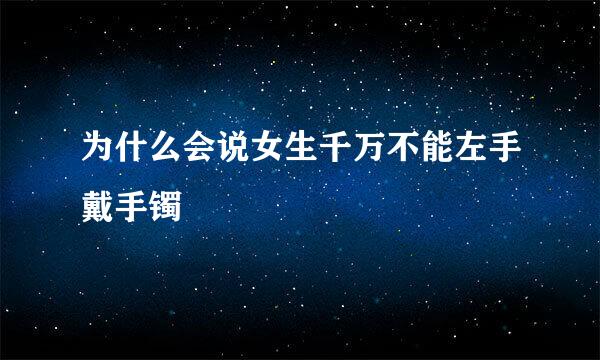 为什么会说女生千万不能左手戴手镯